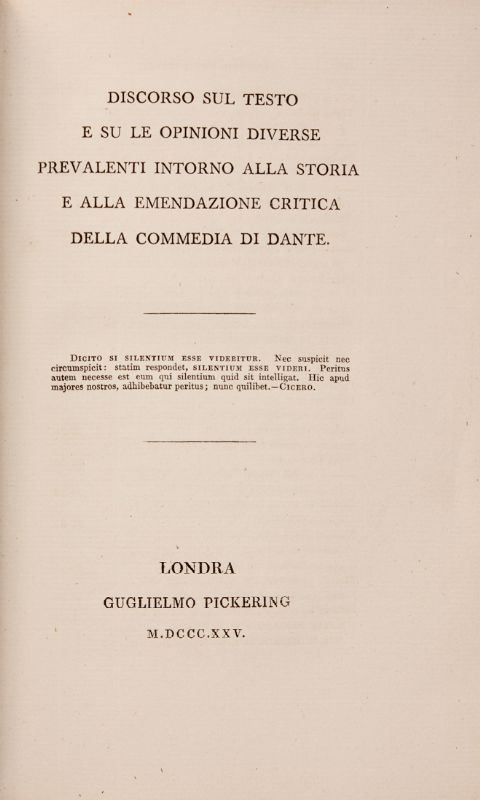 DISCORSO SUL TESTO
E SU LE OPINIONI DIVERSE
PREVALENTI INTORNO ALLA STORIA
E ALLA EMENDAZIONE CRITICA
DELLA COMMEDIA DI DANTE.

DICITO SI SILENTIUM ESSE VIDEBITUR. Nec suspicit nec circumspicit: statim respondet, SILENTIUM ESSE VIDERI. Peritus autem necesse est eum qui silentium quid sit intelligat. Hic apud majores nostros, adhibebatur peritus; nunc quilibet.—CICERO.

LONDRA
GUGLIELMO PICKERING
M.DCCC.XXV.